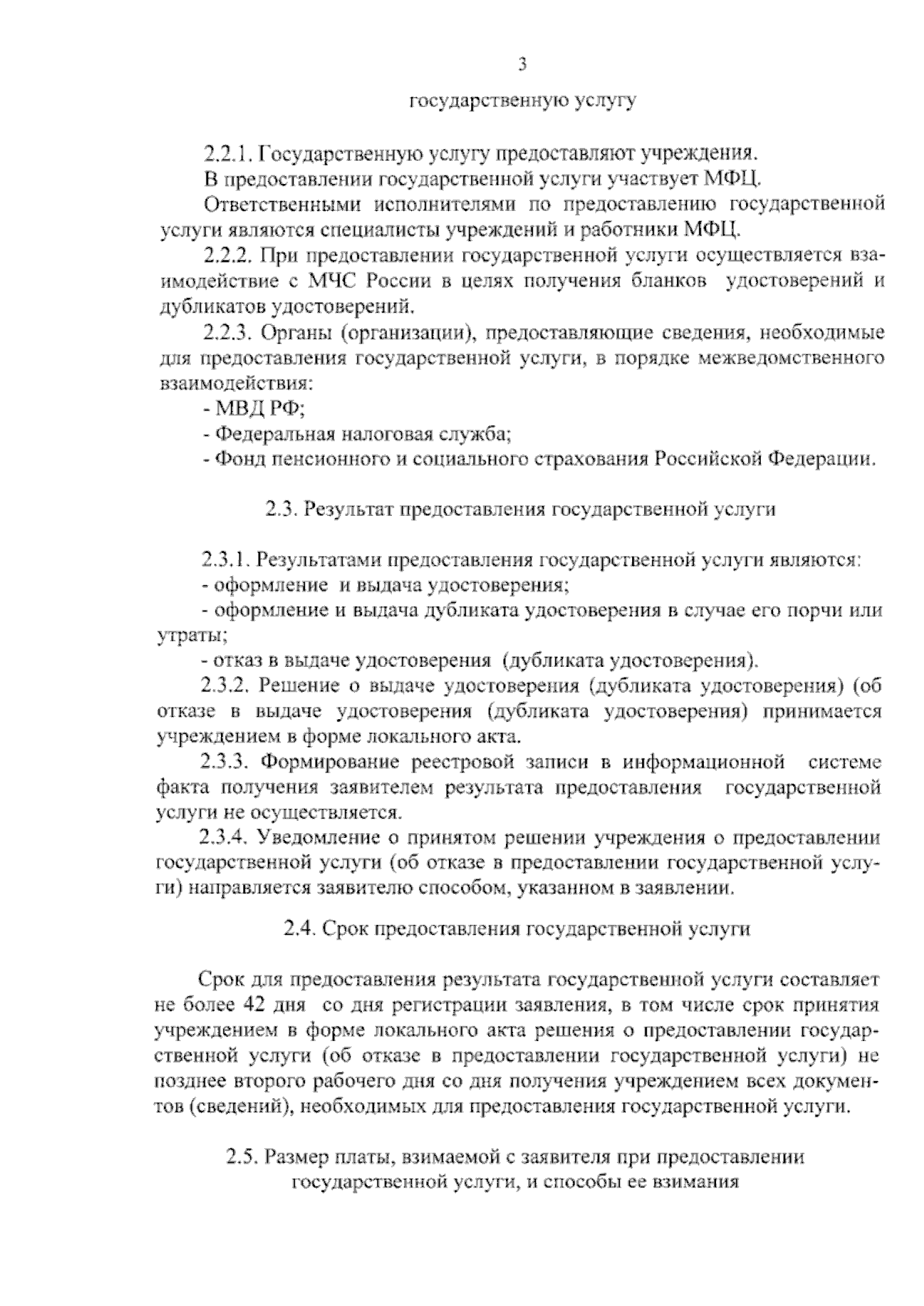 3

государственную услугу

2.2.1. Государственную услугу предоставляют учреждения.

В предоставлении государственной услуги участвует МФЦ.

Ответственными исполнителями по предоставлению государственной услуги являются специалисты учреждений и работники МФЦ.

2.2.2. При предоставлении государственной услуги осуществляется взаимодействие с МЧС России в целях получения бланков удостоверений и дубликатов удостоверений.

2.2.3. Органы (организации), предоставляющие сведения, необходимые для предоставления государственной услуги, в порядке межведомственного взаимодействия:

- МВД РФ;
- Федеральная налоговая служба;
- Фонд пенсионного и социального страхования Российской Федерации.

2.3. Результат предоставления государственной услуги

2.3.1. Результатами предоставления государственной услуги являются:

- оформление и выдача удостоверения;
- оформление и выдача дубликата удостоверения в случае его порчи или утраты;
- отказ в выдаче удостоверения (дубликата удостоверения).

2.3.2. Решение о выдаче удостоверения (дубликата удостоверения) (об отказе в выдаче удостоверения (дубликата удостоверения) принимается учреждением в форме локального акта.

2.3.3. Формирование реестровой записи в информационной системе факта получения заявителем результата предоставления государственной услуги не осуществляется.

2.3.4. Уведомление о принятом решении учреждения о предоставлении государственной услуги (об отказе в предоставлении государственной услуги) направляется заявителю способом, указанном в заявлении.

2.4. Срок предоставления государственной услуги

Срок для предоставления результата государственной услуги составляет не более 42 дня со дня регистрации заявления, в том числе срок принятия учреждением в форме локального акта решения о предоставлении государственной услуги (об отказе в предоставлении государственной услуги) не позднее второго рабочего дня со дня получения учреждением всех документов (сведений), необходимых для предоставления государственной услуги.

2.5. Размер платы, взимаемой с заявителя при предоставлении
государственной услуги, и способы ее взимания